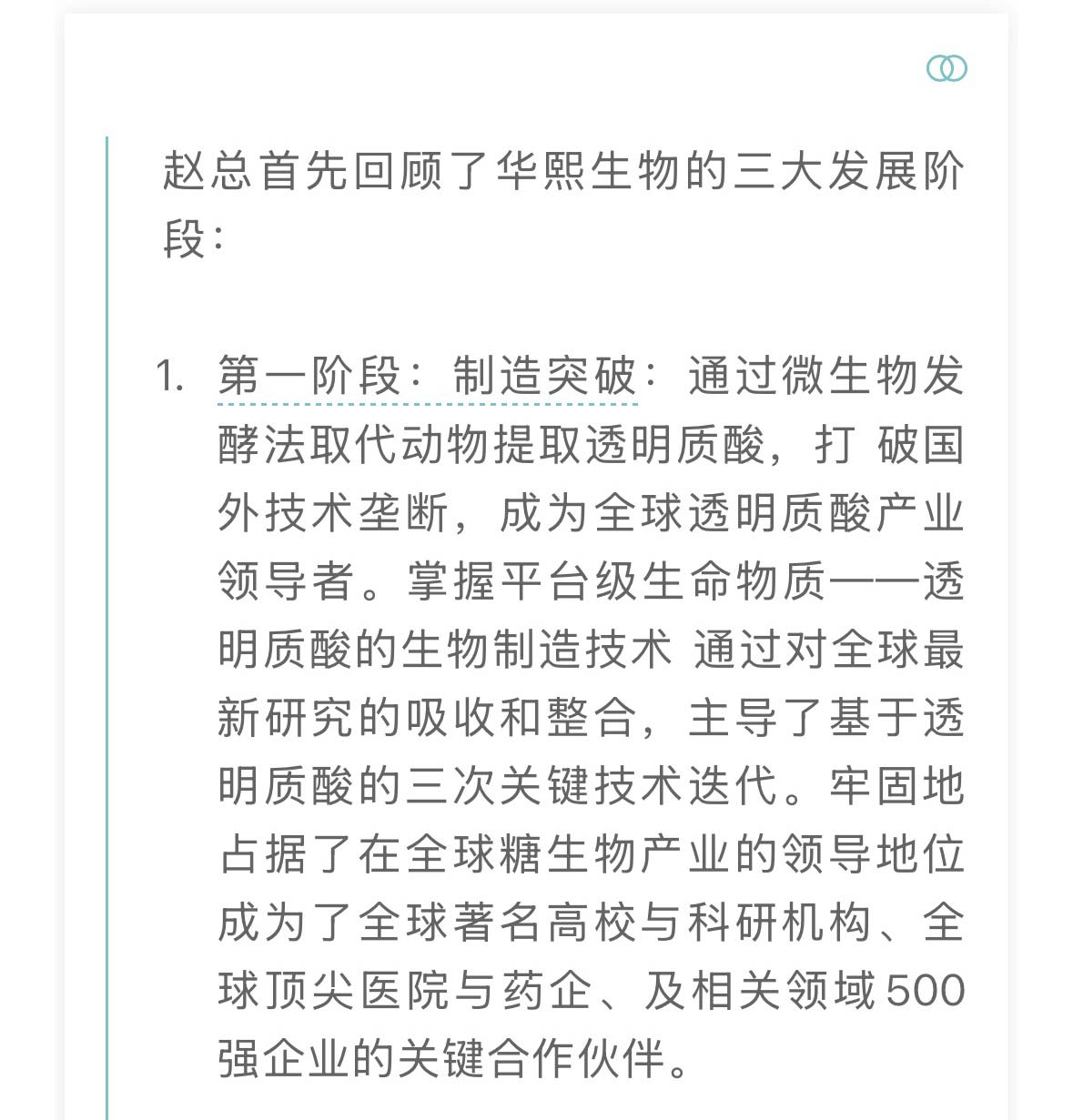 赵总首先回顾了华熙生物的三大发展阶段：

1. 第一阶段：制造突破：通过微生物发酵法取代动物提取透明质酸，打 破国外技术垄断，成为全球透明质酸产业领导者。掌握平台级生命物质——透明质酸的生物制造技术 通过对全球最新研究的吸收和整合，主导了基于透明质酸的三次关键技术迭代。牢固地占据了在全球糖生物产业的领导地位成为了全球著名高校与科研机构、全球顶尖医院与药企、及相关领域500强企业的关键合作伙伴。